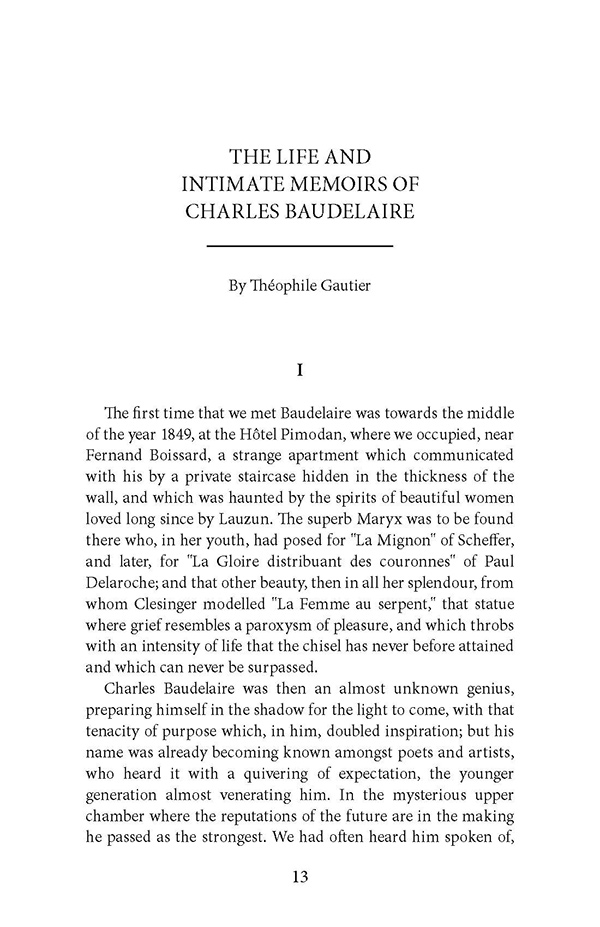 THE LIFE AND
INTIMATE MEMOIRS OF
CHARLES BAUDELAIRE

By Théophile Gautier

I

The first time that we met Baudelaire was towards the middle of the year 1849, at the Hôtel Pimodan, where we occupied, near Fernand Boissard, a strange apartment which communicated with his by a private staircase hidden in the thickness of the wall, and which was haunted by the spirits of beautiful women loved long since by Lauzun. The superb Maryx was to be found there who, in her youth, had posed for "La Mignon" of Scheffer, and later, for "La Gloire distribuant des couronnes" of Paul Delaroche; and that other beauty, then in all her splendour, from whom Clesinger modelled "La Femme au serpent," that statue where grief resembles a paroxysm of pleasure, and which throbs with an intensity of life that the chisel has never before attained and which can never be surpassed.

Charles Baudelaire was then an almost unknown genius, preparing himself in the shadow for the light to come, with that tenacity of purpose which, in him, doubled inspiration; but his name was already becoming known amongst poets and artists, who heard it with a quivering of expectation, the younger generation almost venerating him. In the mysterious upper chamber where the reputations of the future are in the making he passed as the strongest. We had often heard him spoken of,

13